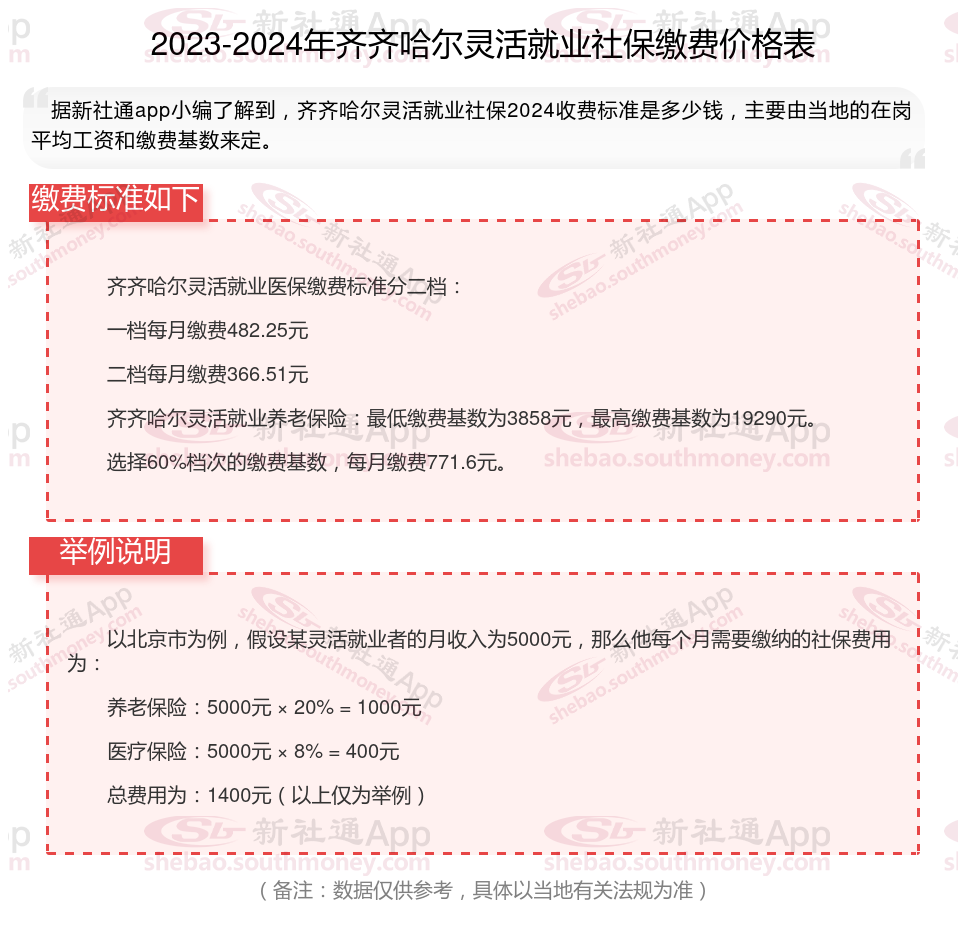 2023-2024年齐齐哈尔灵活就业社保缴费价格表

据新社通app小编了解到，齐齐哈尔灵活就业社保2024收费标准是多少钱，主要由当地的在岗平均工资和缴费基数来定。

缴费标准如下

齐齐哈尔灵活就业医保缴费标准分二档：

一档每月缴费482.25元

二档每月缴费366.51元

齐齐哈尔灵活就业养老保险：最低缴费基数为3858元，最高缴费基数为19290元。

选择60%档次的缴费基数，每月缴费771.6元。

举例说明

以北京市为例，假设某灵活就业者的月收入为5000元，那么他每个月需要缴纳的社保费用为：

养老保险：5000元 × 20% = 1000元

医疗保险：5000元 × 8% = 400元

总费用为：1400元（以上仅为举例）

（备注：数据仅供参考，具体以当地有关法规为准）

新社通App
shebao.southmoney.com